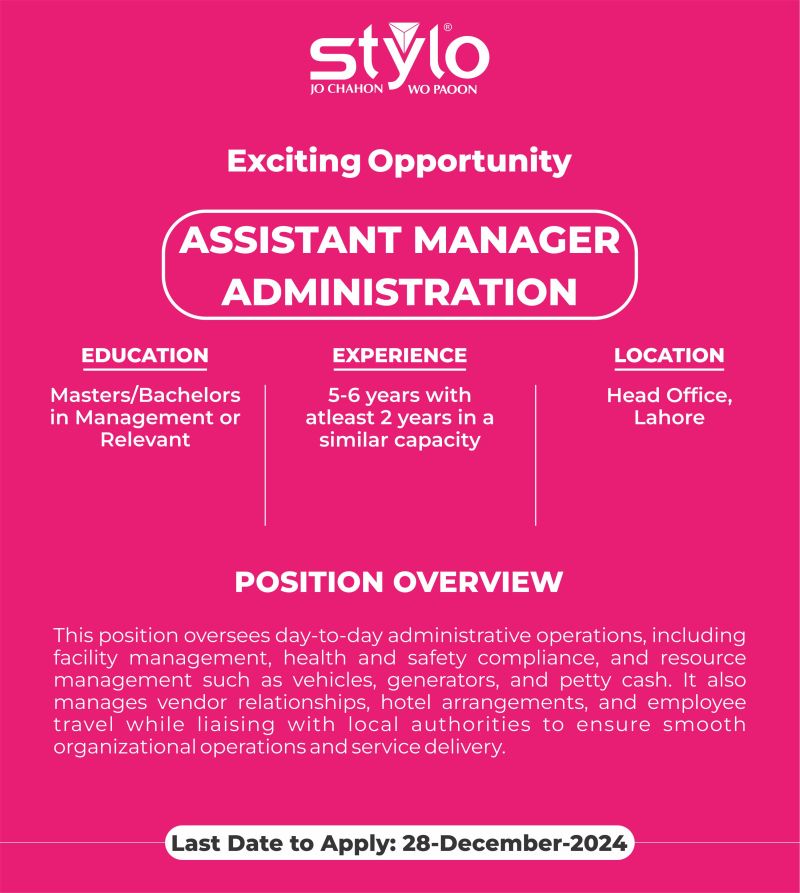 stylo®
JO CHAHON WO PAOON

Exciting Opportunity

ASSISTANT MANAGER
ADMINISTRATION

EDUCATION

Masters/Bachelors in Management or Relevant

EXPERIENCE

5-6 years with atleast 2 years in a similar capacity

LOCATION

Head Office, Lahore

POSITION OVERVIEW

This position oversees day-to-day administrative operations, including facility management, health and safety compliance, and resource management such as vehicles, generators, and petty cash. It also manages vendor relationships, hotel arrangements, and employee travel while liaising with local authorities to ensure smooth organizational operations and service delivery.

Last Date to Apply: 28-December-2024